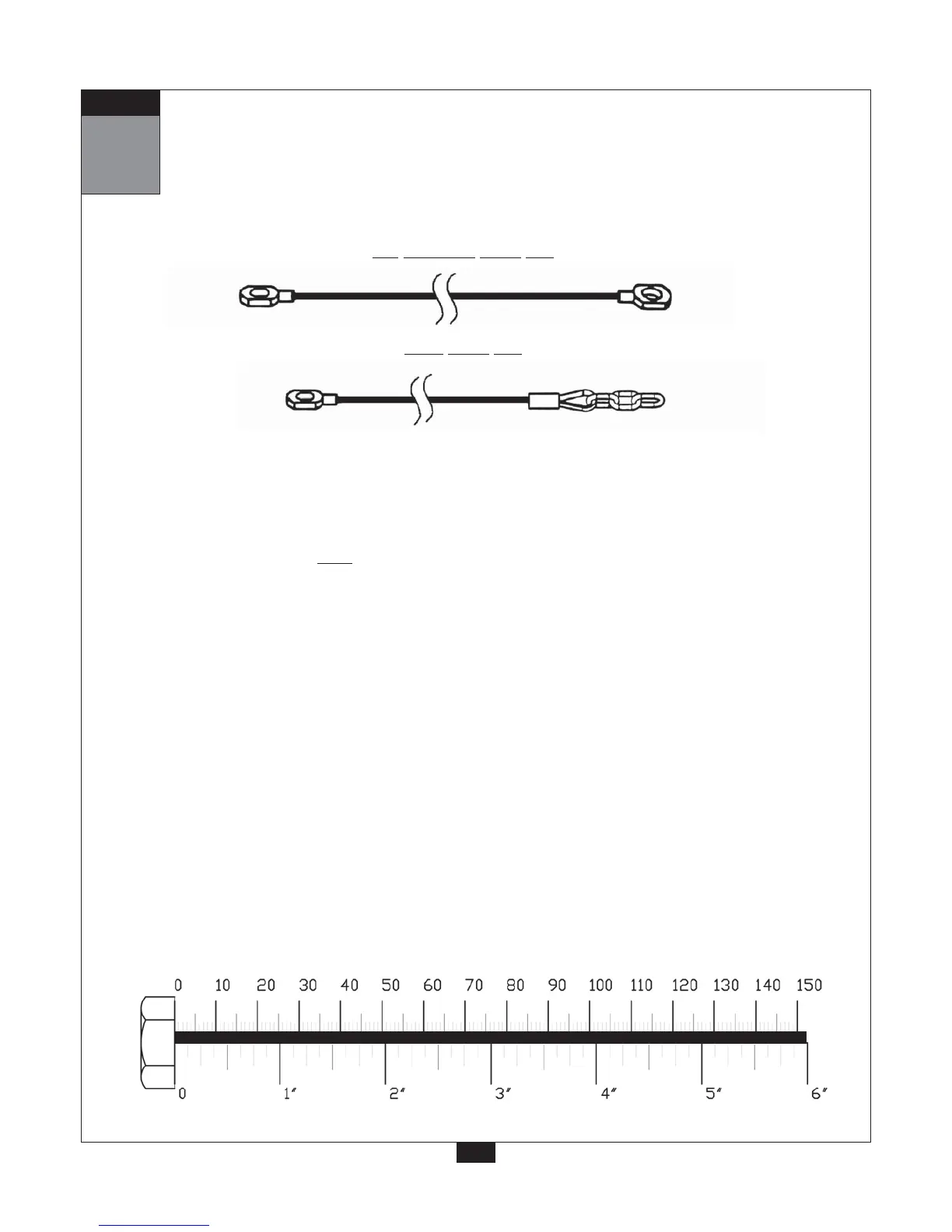 0 10 20 30 40 50 60 70 80 90 100 110 120 130 140 150

0 1″ 2″ 3″ 4″ 5″ 6″